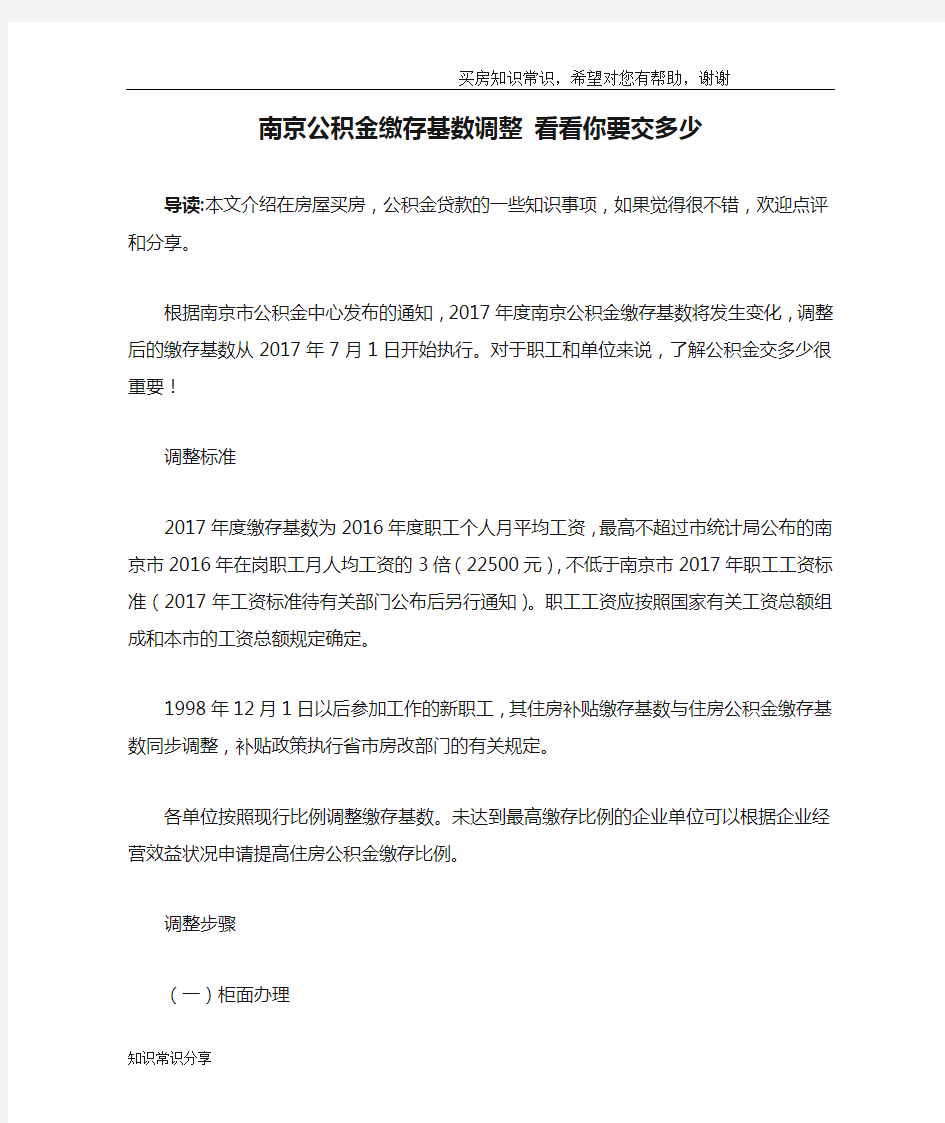 买房知识常识，希望对您有帮助，谢谢

南京公积金缴存基数调整 看看你要交多少

导读:本文介绍在房屋买房，公积金贷款的一些知识事项，如果觉得很不错，欢迎点评和分享。

根据南京市公积金中心发布的通知，2017年度南京公积金缴存基数将发生变化，调整后的缴存基数从2017年7月1日开始执行。对于职工和单位来说，了解公积金交多少很重要！

调整标准

2017年度缴存基数为2016年度职工个人月平均工资，最高不超过市统计局公布的南京市2016年在岗职工月人均工资的3倍（22500元），不低于南京市2017年职工工资标准（2017年工资标准待有关部门公布后另行通知）。职工工资应按照国家有关工资总额组成和本市的工资总额规定确定。

1998年12月1日以后参加工作的新职工，其住房补贴缴存基数与住房公积金缴存基数同步调整，补贴政策执行省市房改部门的有关规定。

各单位按照现行比例调整缴存基数。未达到最高缴存比例的企业单位可以根据企业经营效益状况申请提高住房公积金缴存比例。

调整步骤

（一）柜面办理

知识常识分享